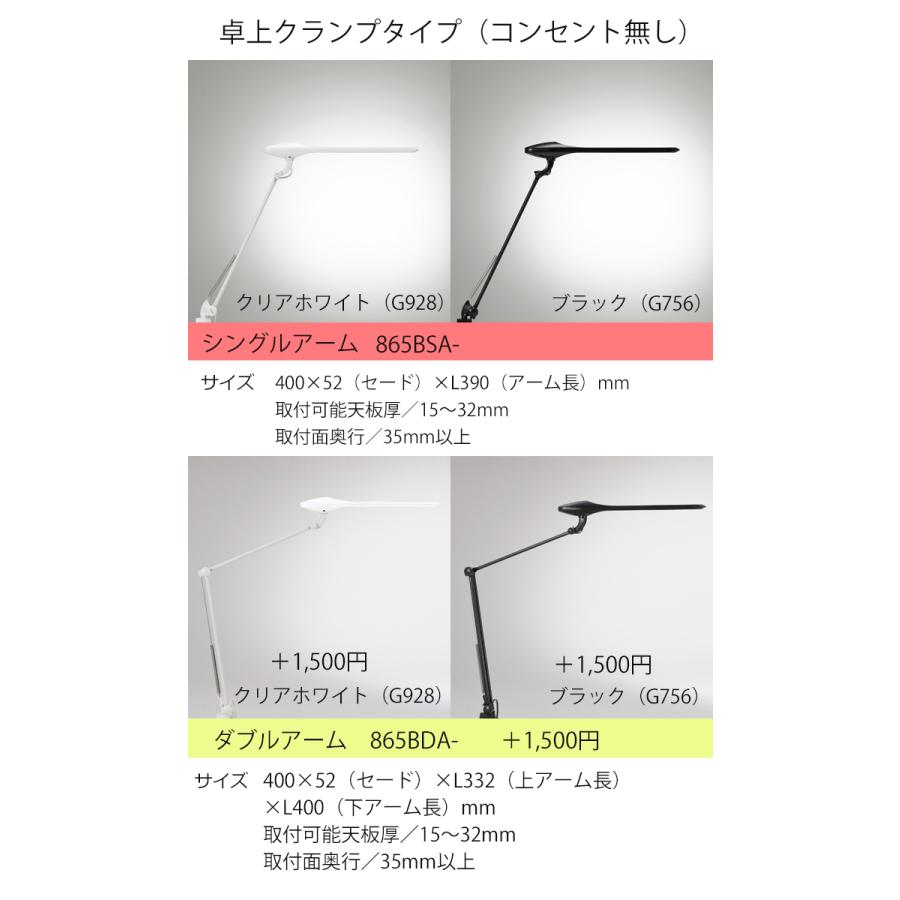 卓上クランプタイプ（コンセント無し）

クリアホワイト（G928）

ブラック（G756）

シングルアーム　865BSA-

サイズ　400×52（セード）×L390（アーム長）mm
取付可能天板厚／15～32mm
取付面奥行／35mm以上

＋1,500円
クリアホワイト（G928）

＋1,500円
ブラック（G756）

ダブルアーム　865BDA-　　＋1,500円

サイズ　400×52（セード）×L332（上アーム長）×L400（下アーム長）mm
取付可能天板厚／15～32mm
取付面奥行／35mm以上